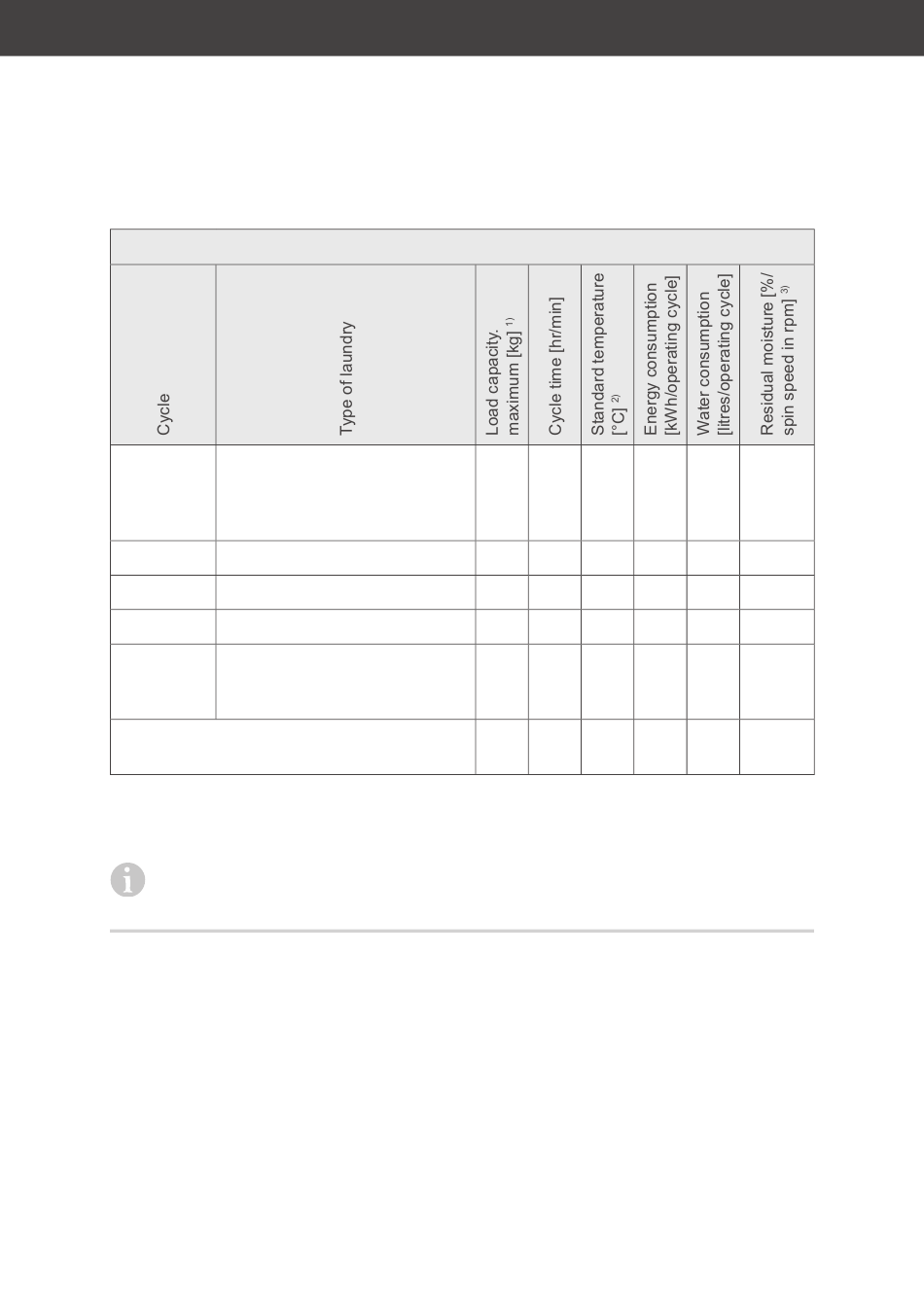 | Cycle | Type of laundry | Load capacity. maximum [kg] $^{1)}$ | Cycle time [hr/min] | Standard temperature [°C] $^{2)}$ | Energy consumption [kWh/operating cycle] | Water consumption [litres/operating cycle] | Residual moisture [%/ spin speed in rpm] $^{3)}$ |
|---|---|---|---|---|---|---|---|
| | | | | | | | |
| | | | | | | | |
| | | | | | | | |
| | | | | | | | |
| | | | | | | | |
| | | | | | | | |